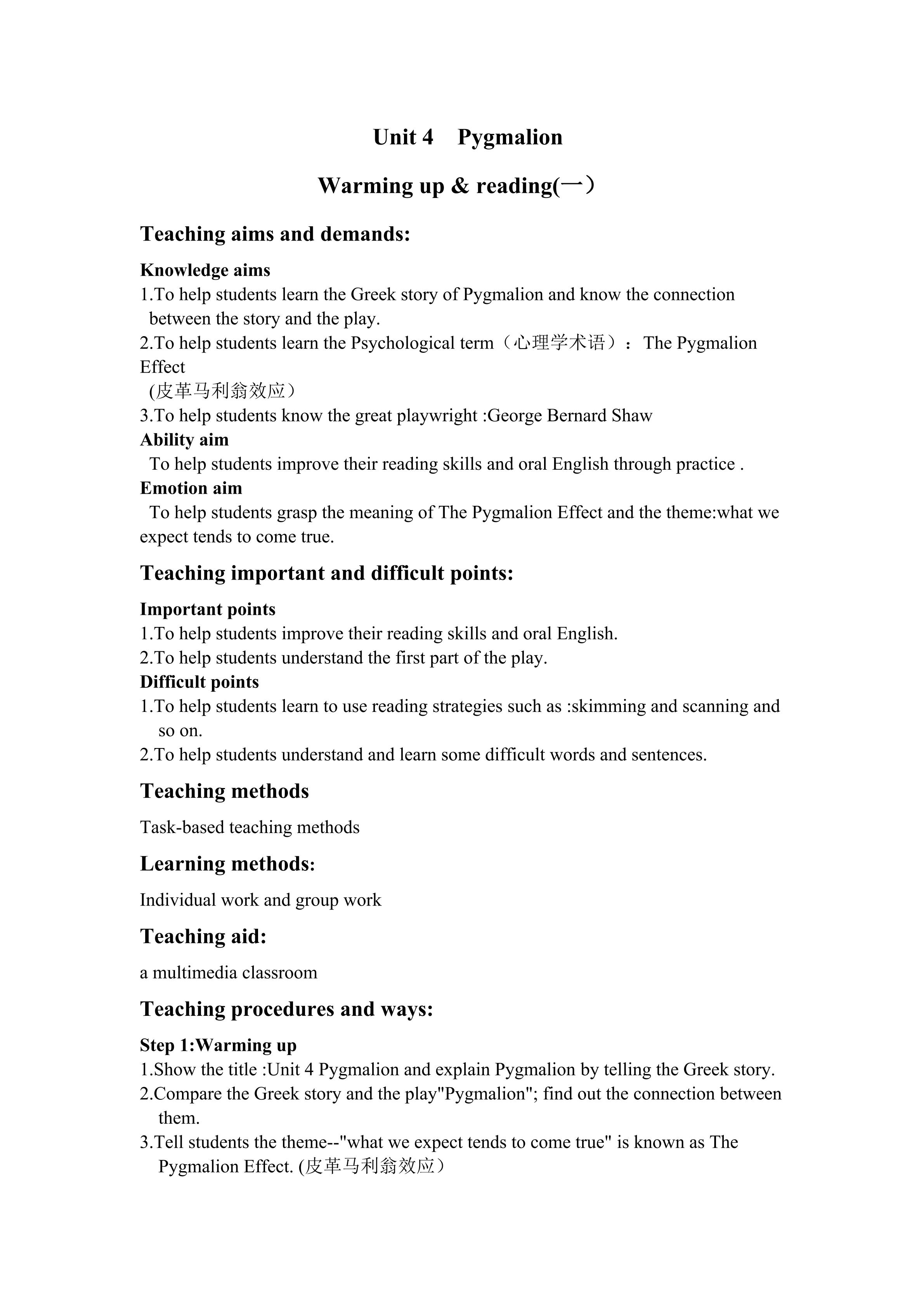 Unit 4 Pygmalion

Warming up & reading(一）

Teaching aims and demands:

Knowledge aims
1.To help students learn the Greek story of Pygmalion and know the connection between the story and the play.
2.To help students learn the Psychological term（心理学术语）：The Pygmalion Effect
(皮革马利翁效应）
3.To help students know the great playwright :George Bernard Shaw
Ability aim
To help students improve their reading skills and oral English through practice .
Emotion aim
To help students grasp the meaning of The Pygmalion Effect and the theme:what we expect tends to come true.

Teaching important and difficult points:

Important points
1.To help students improve their reading skills and oral English.
2.To help students understand the first part of the play.
Difficult points
1.To help students learn to use reading strategies such as :skimming and scanning and so on.
2.To help students understand and learn some difficult words and sentences.

Teaching methods

Task-based teaching methods

Learning methods:

Individual work and group work

Teaching aid:

a multimedia classroom

Teaching procedures and ways:

Step 1:Warming up
1.Show the title :Unit 4 Pygmalion and explain Pygmalion by telling the Greek story.
2.Compare the Greek story and the play"Pygmalion"; find out the connection between them.
3.Tell students the theme--"what we expect tends to come true" is known as The Pygmalion Effect. (皮革马利翁效应）